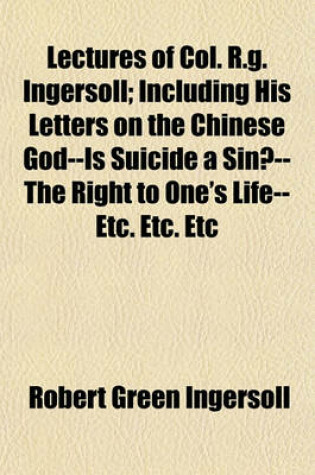 Lectures of Col. R.g. Ingersoll; Including His Letters on the Chinese God--Is Suicide a Sin?--The Right to One's Life--Etc. Etc. Etc

Robert Green Ingersoll